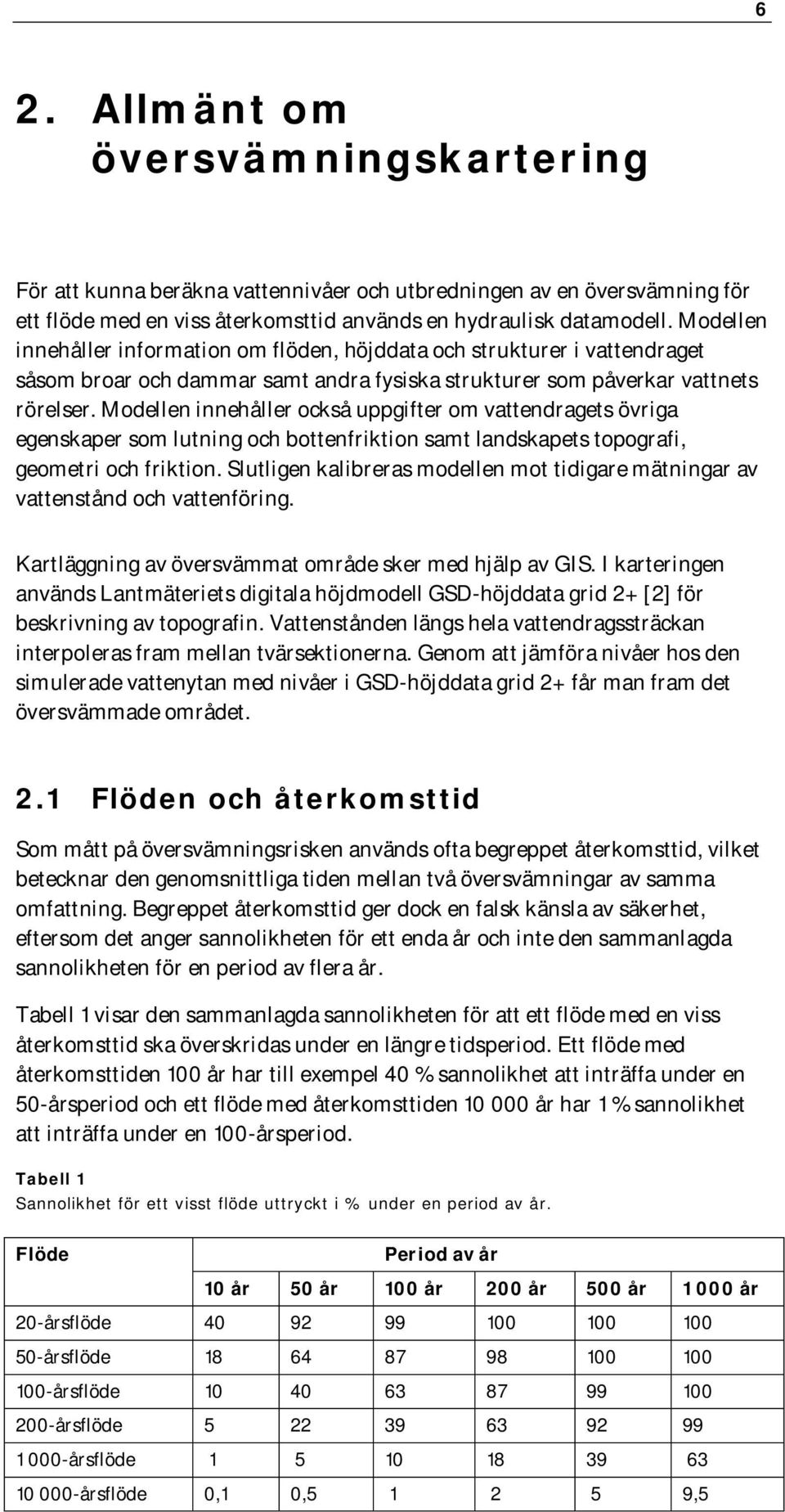 6

2. Allmänt om översvämningskartering

För att kunna beräkna vattennivåer och utbredningen av en översvämning för ett flöde med en viss återkomsttid används en hydraulisk datamodell. Modellen innehåller information om flöden, höjddata och strukturer i vattendraget såsom broar och dammar samt andra fysiska strukturer som påverkar vattnets rörelser. Modellen innehåller också uppgifter om vattendragets övriga egenskaper som lutning och bottenfriktion samt landskapets topografi, geometri och friktion. Slutligen kalibreras modellen mot tidigare mätningar av vattenstånd och vattenföring.

Kartläggning av översvämmat område sker med hjälp av GIS. I karteringen används Lantmäteriets digitala höjdmodell GSD-höjddata grid 2+ [2] för beskrivning av topografin. Vattenstånden längs hela vattendragssträckan interpoleras fram mellan tvärsektionerna. Genom att jämföra nivåer hos den simulerade vattenytan med nivåer i GSD-höjddata grid 2+ får man fram det översvämmade området.

2.1 Flöden och återkomsttid

Som mått på översvämningsrisken används ofta begreppet återkomsttid, vilket betecknar den genomsnittliga tiden mellan två översvämningar av samma omfattning. Begreppet återkomsttid ger dock en falsk känsla av säkerhet, eftersom det anger sannolikheten för ett enda år och inte den sammanlagda sannolikheten för en period av flera år.

Tabell 1 visar den sammanlagda sannolikheten för att ett flöde med en viss återkomsttid ska överskridas under en längre tidsperiod. Ett flöde med återkomsttiden 100 år har till exempel 40 % sannolikhet att inträffa under en 50-årsperiod och ett flöde med återkomsttiden 10 000 år har 1 % sannolikhet att inträffa under en 100-årsperiod.

Tabell 1
Sannolikhet för ett visst flöde uttryckt i % under en period av år.

| Flöde | Period av år | | | | | |
|---|---|---|---|---|---|---|
| | 10 år | 50 år | 100 år | 200 år | 500 år | 1 000 år |
| 20-årsflöde | 40 | 92 | 99 | 100 | 100 | 100 |
| 50-årsflöde | 18 | 64 | 87 | 98 | 100 | 100 |
| 100-årsflöde | 10 | 40 | 63 | 87 | 99 | 100 |
| 200-årsflöde | 5 | 22 | 39 | 63 | 92 | 99 |
| 1 000-årsflöde | 1 | 5 | 10 | 18 | 39 | 63 |
| 10 000-årsflöde | 0,1 | 0,5 | 1 | 2 | 5 | 9,5 |